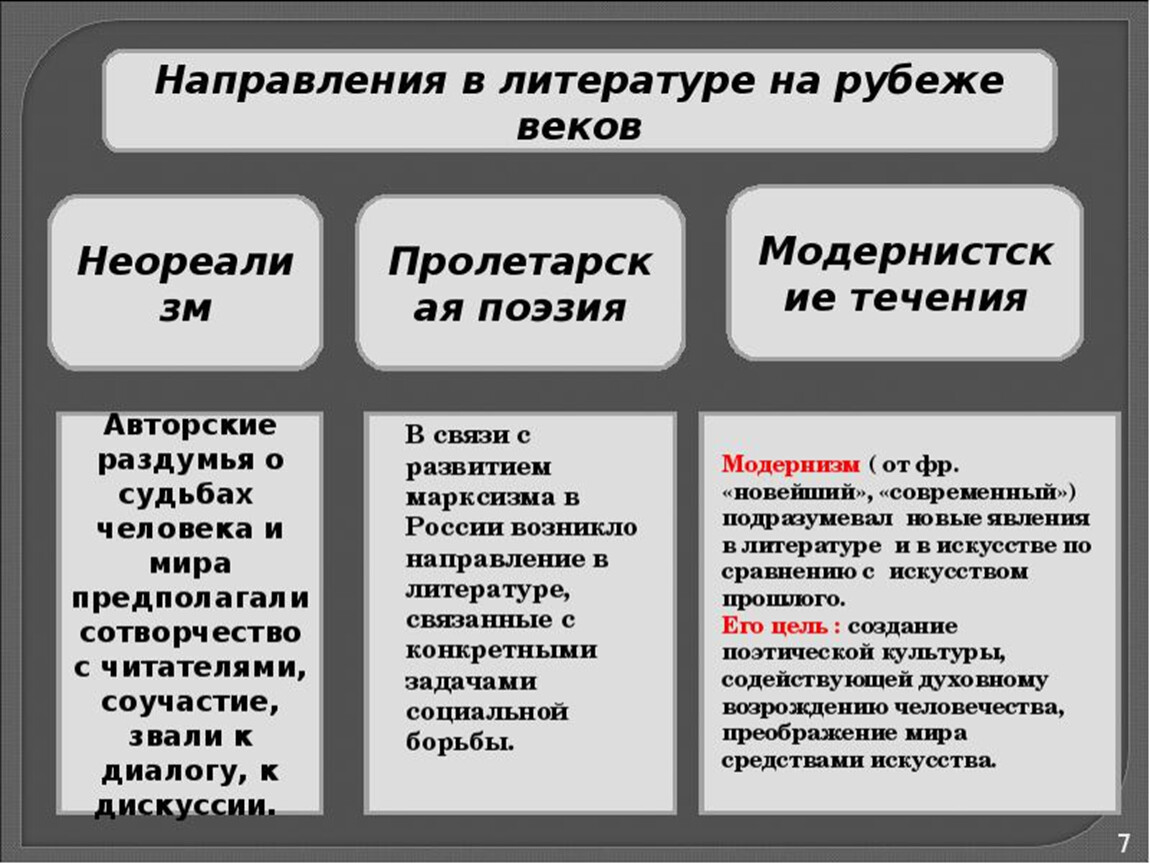 Направления в литературе на рубеже веков

Неореализм

Пролетарская поэзия

Модернистские течения

Авторские раздумья о судьбах человека и мира предполагали сотворчество с читателями, соучастие, звали к диалогу, к дискуссии.

В связи с развитием марксизма в России возникло направление в литературе, связанные с конкретными задачами социальной борьбы.

Модернизм ( от фр. «новейший», «современный») подразумевал новые явления в литературе и в искусстве по сравнению с искусством прошлого.
Его цель : создание поэтической культуры, содействующей духовному возрождению человечества, преображение мира средствами искусства.

7